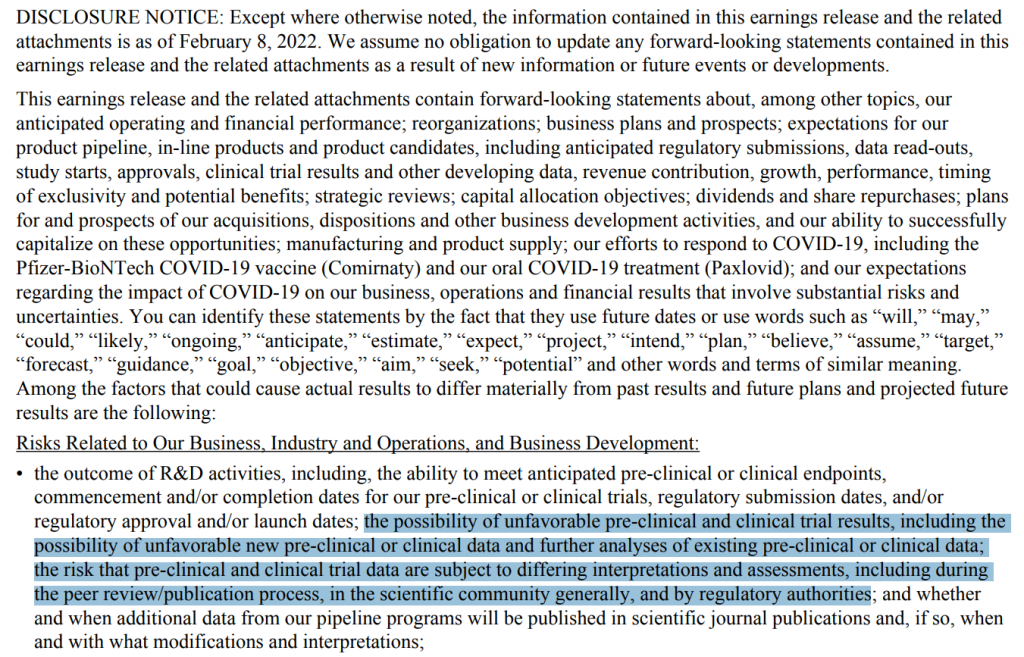 DISCLOSURE NOTICE: Except where otherwise noted, the information contained in this earnings release and the related attachments is as of February 8, 2022. We assume no obligation to update any forward-looking statements contained in this earnings release and the related attachments as a result of new information or future events or developments.

This earnings release and the related attachments contain forward-looking statements about, among other topics, our anticipated operating and financial performance; reorganizations; business plans and prospects; expectations for our product pipeline, in-line products and product candidates, including anticipated regulatory submissions, data read-outs, study starts, approvals, clinical trial results and other developing data, revenue contribution, growth, performance, timing of exclusivity and potential benefits; strategic reviews; capital allocation objectives; dividends and share repurchases; plans for and prospects of our acquisitions, dispositions and other business development activities, and our ability to successfully capitalize on these opportunities; manufacturing and product supply; our efforts to respond to COVID-19, including the Pfizer-BioNTech COVID-19 vaccine (Comirnaty) and our oral COVID-19 treatment (Paxlovid); and our expectations regarding the impact of COVID-19 on our business, operations and financial results that involve substantial risks and uncertainties. You can identify these statements by the fact that they use future dates or use words such as "will," "may," "could," "likely," "ongoing," "anticipate," "estimate," "expect," "project," "intend," "plan," "believe," "assume," "target," "forecast," "guidance," "goal," "objective," "aim," "seek," "potential" and other words and terms of similar meaning. Among the factors that could cause actual results to differ materially from past results and future plans and projected future results are the following:

Risks Related to Our Business, Industry and Operations, and Business Development:

• the outcome of R&D activities, including, the ability to meet anticipated pre-clinical or clinical endpoints, commencement and/or completion dates for our pre-clinical or clinical trials, regulatory submission dates, and/or regulatory approval and/or launch dates; the possibility of unfavorable pre-clinical and clinical trial results, including the possibility of unfavorable new pre-clinical or clinical data and further analyses of existing pre-clinical or clinical data; the risk that pre-clinical and clinical trial data are subject to differing interpretations and assessments, including during the peer review/publication process, in the scientific community generally, and by regulatory authorities; and whether and when additional data from our pipeline programs will be published in scientific journal publications and, if so, when and with what modifications and interpretations;